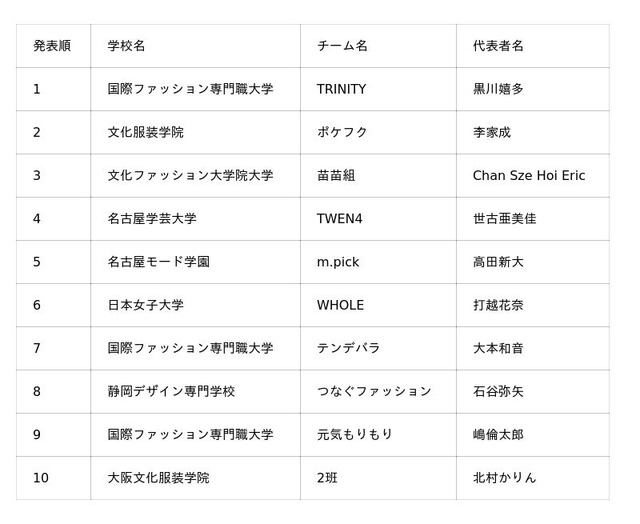 | 発表順 | 学校名 | チーム名 | 代表者名 |
|---|---|---|---|
| 1 | 国際ファッション専門職大学 | TRINITY | 黒川嬉多 |
| 2 | 文化服装学院 | ポケフク | 李家成 |
| 3 | 文化ファッション大学院大学 | 苗苗組 | Chan Sze Hoi Eric |
| 4 | 名古屋学芸大学 | TWEN4 | 世古亜美佳 |
| 5 | 名古屋モード学園 | m.pick | 高田新大 |
| 6 | 日本女子大学 | WHOLE | 打越花奈 |
| 7 | 国際ファッション専門職大学 | テンデバラ | 大本和音 |
| 8 | 静岡デザイン専門学校 | つなぐファッション | 石谷弥矢 |
| 9 | 国際ファッション専門職大学 | 元気もりもり | 嶋倫太郎 |
| 10 | 大阪文化服装学院 | 2班 | 北村かりん |